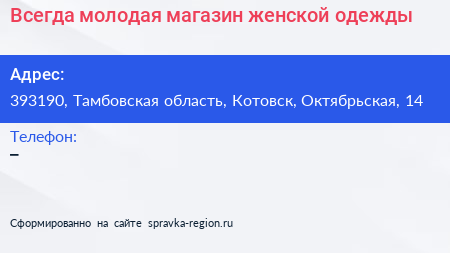 Всегда молодая магазин женской одежды

Адрес:
393190, Тамбовская область, Котовск, Октябрьская, 14

Телефон:
–

Сформированно на сайте spravka-region.ru